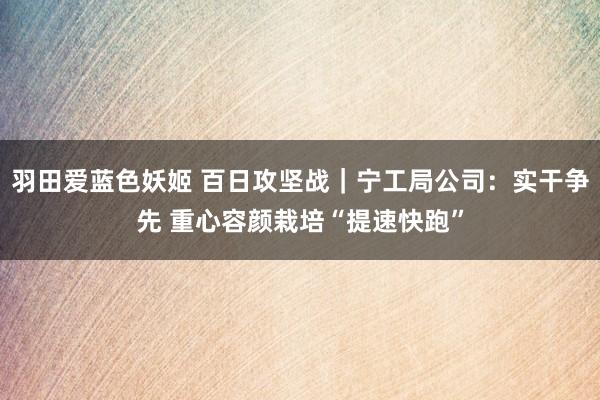 羽田爱蓝色妖姬 百日攻坚战｜宁工局公司：实干争先 重心容颜栽培“提速快跑”